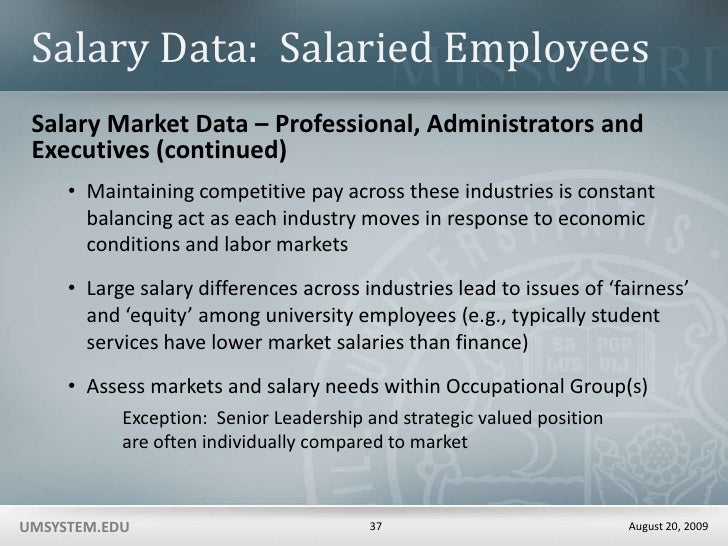 Salary Data: Salaried Employees

Salary Market Data – Professional, Administrators and Executives (continued)

• Maintaining competitive pay across these industries is constant balancing act as each industry moves in response to economic conditions and labor markets

• Large salary differences across industries lead to issues of ‘fairness’ and ‘equity’ among university employees (e.g., typically student services have lower market salaries than finance)

• Assess markets and salary needs within Occupational Group(s)

Exception: Senior Leadership and strategic valued position are often individually compared to market

UMSYSTEM.EDU

37

August 20, 2009